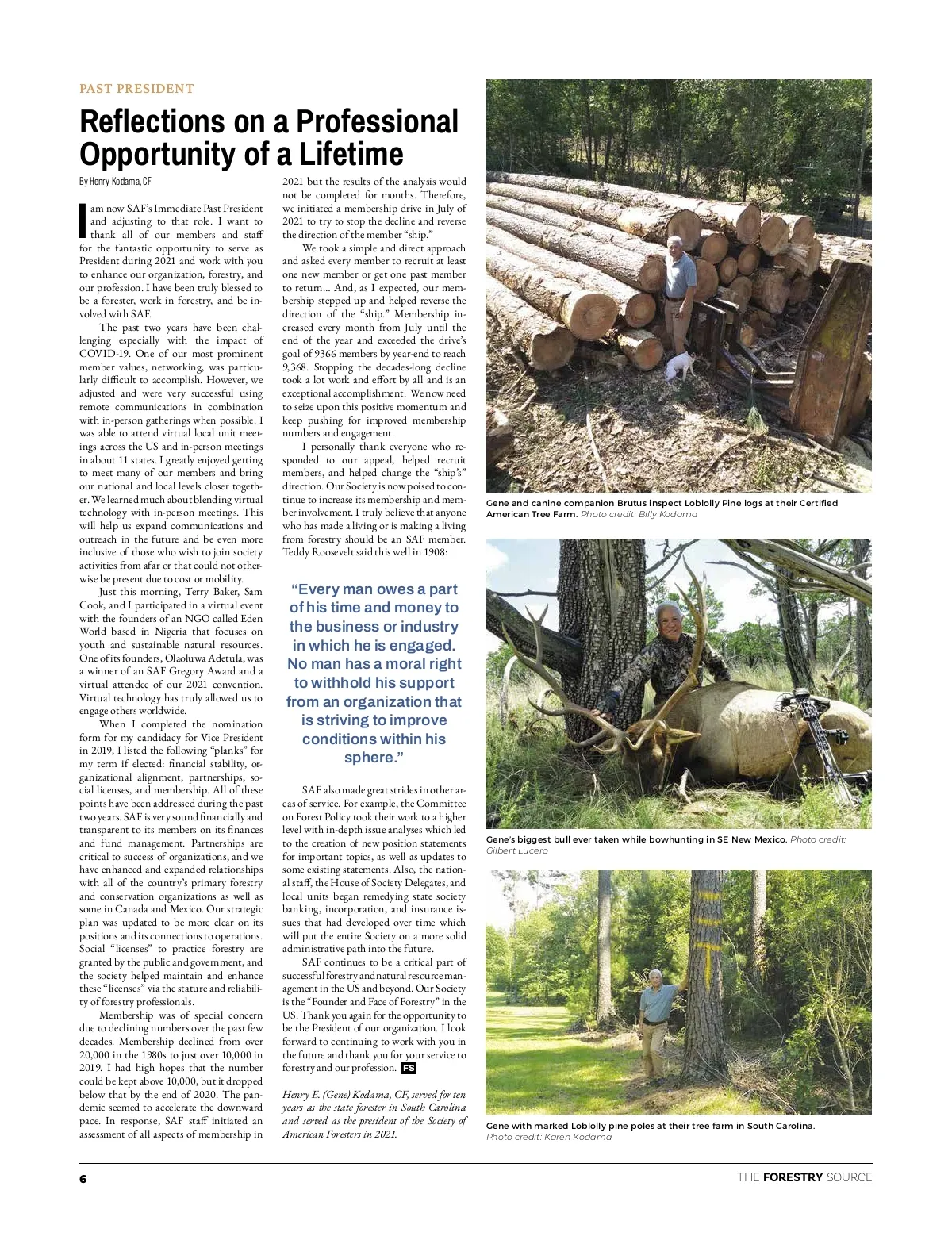 PAST PRESIDENT

Reflections on a Professional Opportunity of a Lifetime

By Henry Kodama, CF

I am now SAF's Immediate Past President and adjusting to that role. I want to thank all of our members and staff for the fantastic opportunity to serve as President during 2021 and work with you to enhance our organization, forestry, and our profession. I have been truly blessed to be a forester, work in forestry, and be involved with SAF.

The past two years have been challenging especially with the impact of COVID-19. One of our most prominent member values, networking, was particularly difficult to accomplish. However, we adjusted and were very successful using remote communications in combination with in-person gatherings when possible. I was able to attend virtual local unit meetings across the US and in-person meetings in about 11 states. I greatly enjoyed getting to meet many of our members and bring our national and local levels closer together. We learned much about blending virtual technology with in-person meetings. This will help us expand communications and outreach in the future and be even more inclusive of those who wish to join society activities from afar or that could not otherwise be present due to cost or mobility.

Just this morning, Terry Baker, Sam Cook, and I participated in a virtual event with the founders of an NGO called Eden World based in Nigeria that focuses on youth and sustainable natural resources. One of its founders, Olaoluwa Adetula, was a winner of an SAF Gregory Award and a virtual attendee of our 2021 convention. Virtual technology has truly allowed us to engage others worldwide.

When I completed the nomination form for my candidacy for Vice President in 2019, I listed the following "planks" for my term if elected: financial stability, organizational alignment, partnerships, social licenses, and membership. All of these points have been addressed during the past two years. SAF is very sound financially and transparent to its members on its finances and fund management. Partnerships are critical to success of organizations, and we have enhanced and expanded relationships with all of the country's primary forestry and conservation organizations as well as some in Canada and Mexico. Our strategic plan was updated to be more clear on its positions and its connections to operations. Social "licenses" to practice forestry are granted by the public and government, and the society helped maintain and enhance these "licenses" via the stature and reliability of forestry professionals.

Membership was of special concern due to declining numbers over the past few decades. Membership declined from over 20,000 in the 1980s to just over 10,000 in 2019. I had high hopes that the number could be kept above 10,000, but it dropped below that by the end of 2020. The pandemic seemed to accelerate the downward pace. In response, SAF staff initiated an assessment of all aspects of membership in 2021 but the results of the analysis would not be completed for months. Therefore, we initiated a membership drive in July of 2021 to try to stop the decline and reverse the direction of the member "ship."

We took a simple and direct approach and asked every member to recruit at least one new member or get one past member to return... And, as I expected, our membership stepped up and helped reverse the direction of the "ship." Membership increased every month from July until the end of the year and exceeded the drive's goal of 9366 members by year-end to reach 9,368. Stopping the decades-long decline took a lot work and effort by all and is an exceptional accomplishment. We now need to seize upon this positive momentum and keep pushing for improved membership numbers and engagement.

I personally thank everyone who responded to our appeal, helped recruit members, and helped change the "ship's" direction. Our Society is now poised to continue to increase its membership and member involvement. I truly believe that anyone who has made a living or is making a living from forestry should be an SAF member. Teddy Roosevelt said this well in 1908:

"Every man owes a part of his time and money to the business or industry in which he is engaged. No man has a moral right to withhold his support from an organization that is striving to improve conditions within his sphere."

SAF also made great strides in other areas of service. For example, the Committee on Forest Policy took their work to a higher level with in-depth issue analyses which led to the creation of new position statements for important topics, as well as updates to some existing statements. Also, the national staff, the House of Society Delegates, and local units began remedying state society banking, incorporation, and insurance issues that had developed over time which will put the entire Society on a more solid administrative path into the future.

SAF continues to be a critical part of successful forestry and natural resource management in the US and beyond. Our Society is the "Founder and Face of Forestry" in the US. Thank you again for the opportunity to be the President of our organization. I look forward to continuing to work with you in the future and thank you for your service to forestry and our profession. FS

Henry E. (Gene) Kodama, CF, served for ten years as the state forester in South Carolina and served as the president of the Society of American Foresters in 2021.

Gene and canine companion Brutus inspect Loblolly Pine logs at their Certified American Tree Farm. Photo credit: Billy Kodama

Gene's biggest bull ever taken while bowhunting in SE New Mexico. Photo credit: Gilbert Lucero

Gene with marked Loblolly pine poles at their tree farm in South Carolina. Photo credit: Karen Kodama

6

THE FORESTRY SOURCE